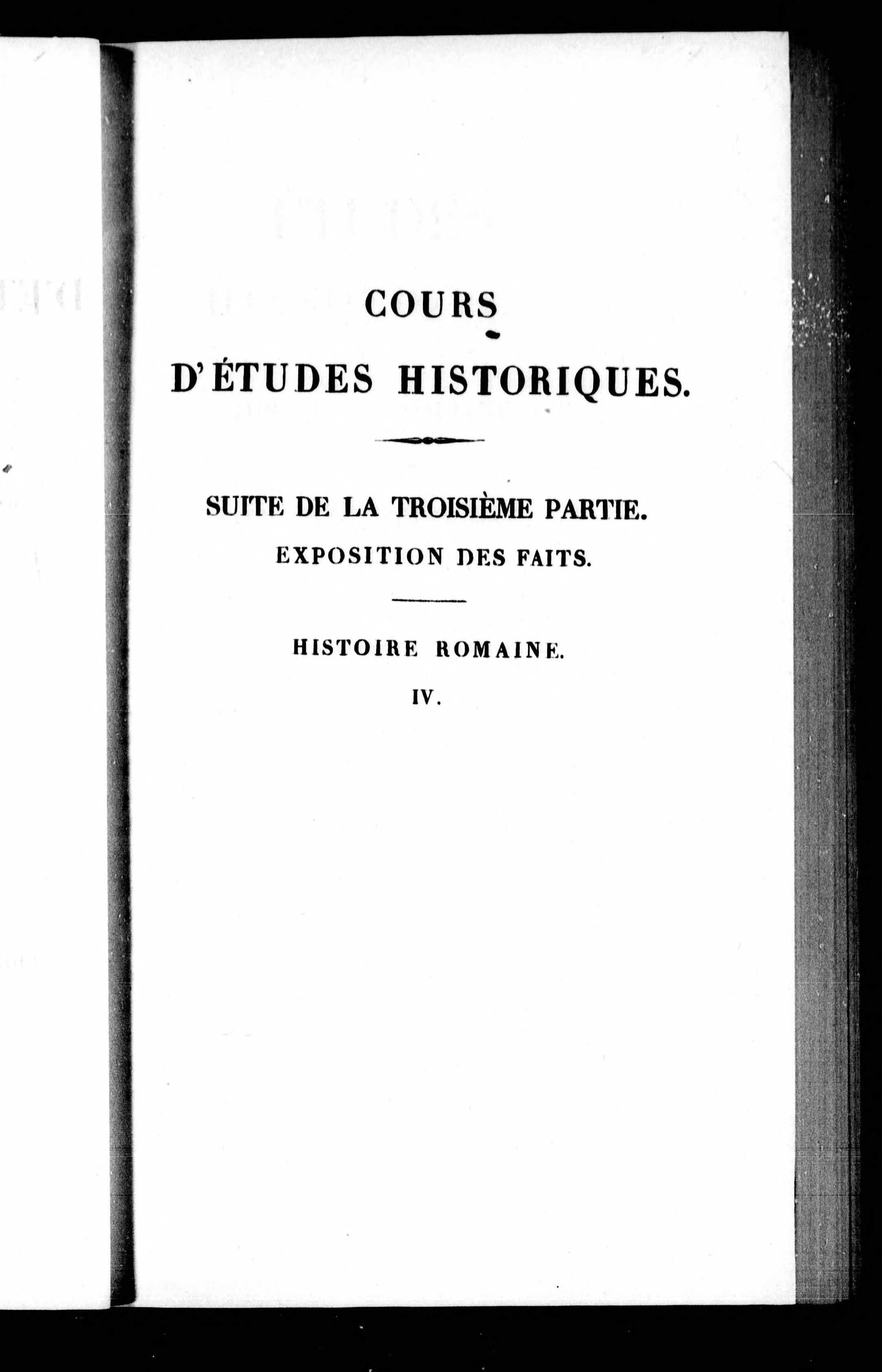 COURS

D'ÉTUDES HISTORIQUES.

SUITE DE LA TROISIÈME PARTIE.

EXPOSITION DES FAITS.

HISTOIRE ROMAINE.

IV.